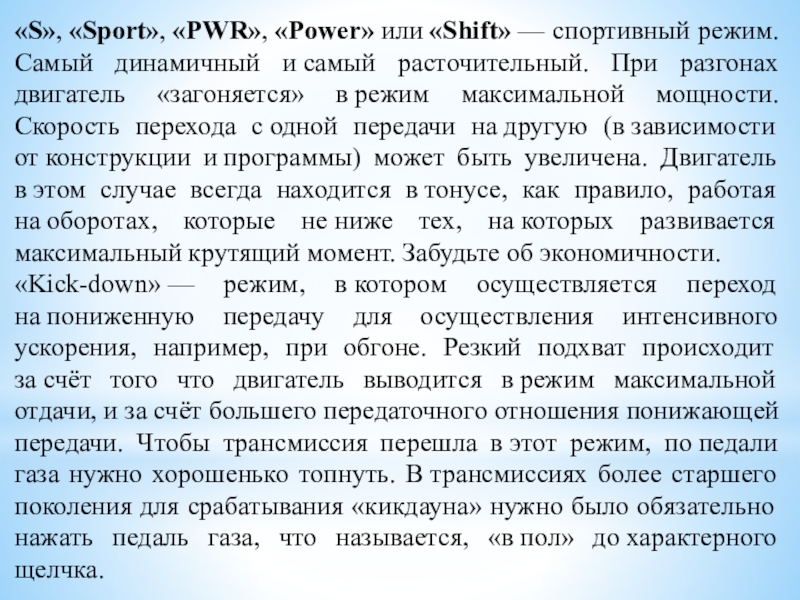 «S», «Sport», «PWR», «Power» или «Shift» — спортивный режим. Самый динамичный и самый расточительный. При разгонах двигатель «загоняется» в режим максимальной мощности. Скорость перехода с одной передачи на другую (в зависимости от конструкции и программы) может быть увеличена. Двигатель в этом случае всегда находится в тонусе, как правило, работая на оборотах, которые не ниже тех, на которых развивается максимальный крутящий момент. Забудьте об экономичности.
«Kick-down» — режим, в котором осуществляется переход на пониженную передачу для осуществления интенсивного ускорения, например, при обгоне. Резкий подхват происходит за счёт того что двигатель выводится в режим максимальной отдачи, и за счёт большего передаточного отношения понижающей передачи. Чтобы трансмиссия перешла в этот режим, по педали газа нужно хорошенько топнуть. В трансмиссиях более старшего поколения для срабатывания «кикдауна» нужно было обязательно нажать педаль газа, что называется, «в пол» до характерного щелчка.